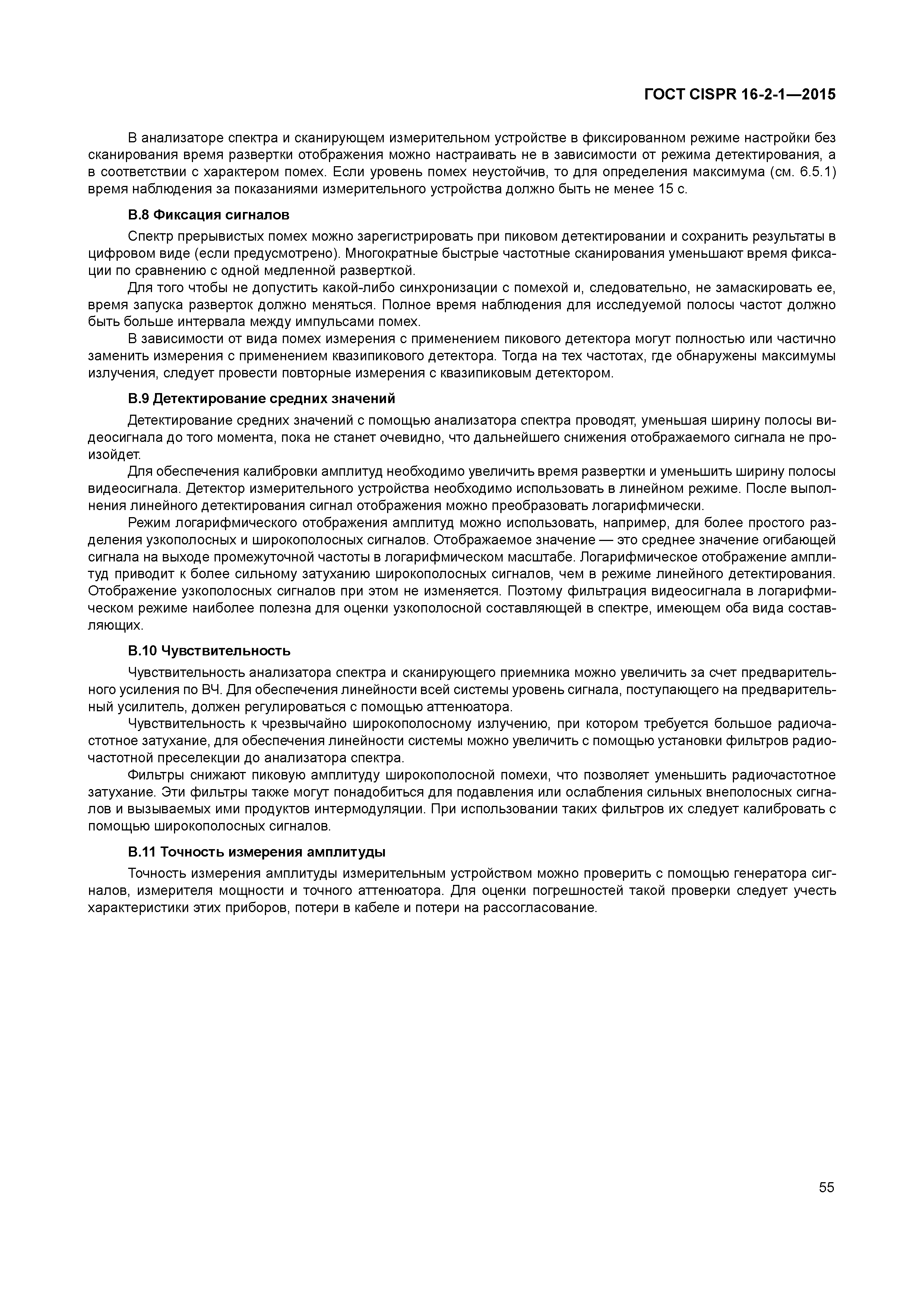 ГОСТ CISPR 16-2-1—2015

В анализаторе спектра и сканирующем измерительном устройстве в фиксированном режиме настройки без сканирования время развертки отображения можно настраивать не в зависимости от режима детектирования, а в соответствии с характером помех. Если уровень помех неустойчив, то для определения максимума (см. 6.5.1) время наблюдения за показаниями измерительного устройства должно быть не менее 15 с.

В.8 Фиксация сигналов

Спектр прерывистых помех можно зарегистрировать при пиковом детектировании и сохранить результаты в цифровом виде (если предусмотрено). Многократные быстрые частотные сканирования уменьшают время фиксации по сравнению с одной медленной разверткой.

Для того чтобы не допустить какой-либо синхронизации с помехой и, следовательно, не замаскировать ее, время запуска разверток должно меняться. Полное время наблюдения для исследуемой полосы частот должно быть больше интервала между импульсами помех.

В зависимости от вида помех измерения с применением пикового детектора могут полностью или частично заменить измерения с применением квазипикового детектора. Тогда на тех частотах, где обнаружены максимумы излучения, следует провести повторные измерения с квазипиковым детектором.

В.9 Детектирование средних значений

Детектирование средних значений с помощью анализатора спектра проводят, уменьшая ширину полосы видеосигнала до того момента, пока не станет очевидно, что дальнейшего снижения отображаемого сигнала не произойдет.

Для обеспечения калибровки амплитуд необходимо увеличить время развертки и уменьшить ширину полосы видеосигнала. Детектор измерительного устройства необходимо использовать в линейном режиме. После выполнения линейного детектирования сигнал отображения можно преобразовать логарифмически.

Режим логарифмического отображения амплитуд можно использовать, например, для более простого разделения узкополосных и широкополосных сигналов. Отображаемое значение — это среднее значение огибающей сигнала на выходе промежуточной частоты в логарифмическом масштабе. Логарифмическое отображение амплитуд приводит к более сильному затуханию широкополосных сигналов, чем в режиме линейного детектирования. Отображение узкополосных сигналов при этом не изменяется. Поэтому фильтрация видеосигнала в логарифмическом режиме наиболее полезна для оценки узкополосной составляющей в спектре, имеющем оба вида составляющих.

В.10 Чувствительность

Чувствительность анализатора спектра и сканирующего приемника можно увеличить за счет предварительного усиления по ВЧ. Для обеспечения линейности всей системы уровень сигнала, поступающего на предварительный усилитель, должен регулироваться с помощью аттенюатора.

Чувствительность к чрезвычайно широкополосному излучению, при котором требуется большое радиочастотное затухание, для обеспечения линейности системы можно увеличить с помощью установки фильтров радиочастотной преселекции до анализатора спектра.

Фильтры снижают пиковую амплитуду широкополосной помехи, что позволяет уменьшить радиочастотное затухание. Эти фильтры также могут понадобиться для подавления или ослабления сильных внеполосных сигналов и вызываемых ими продуктов интермодуляции. При использовании таких фильтров их следует калибровать с помощью широкополосных сигналов.

В.11 Точность измерения амплитуды

Точность измерения амплитуды измерительным устройством можно проверить с помощью генератора сигналов, измерителя мощности и точного аттенюатора. Для оценки погрешностей такой проверки следует учесть характеристики этих приборов, потери в кабеле и потери на рассогласование.

55